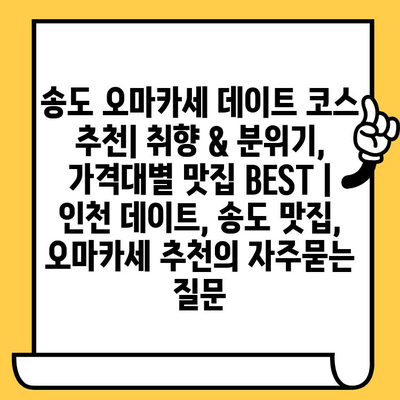 송도 오마카세 데이트 코스 추천| 취향 & 분위기, 가격대별 맛집 BEST | 인천 데이트, 송도 맛집, 오마카세 추천의 자주묻는 질문